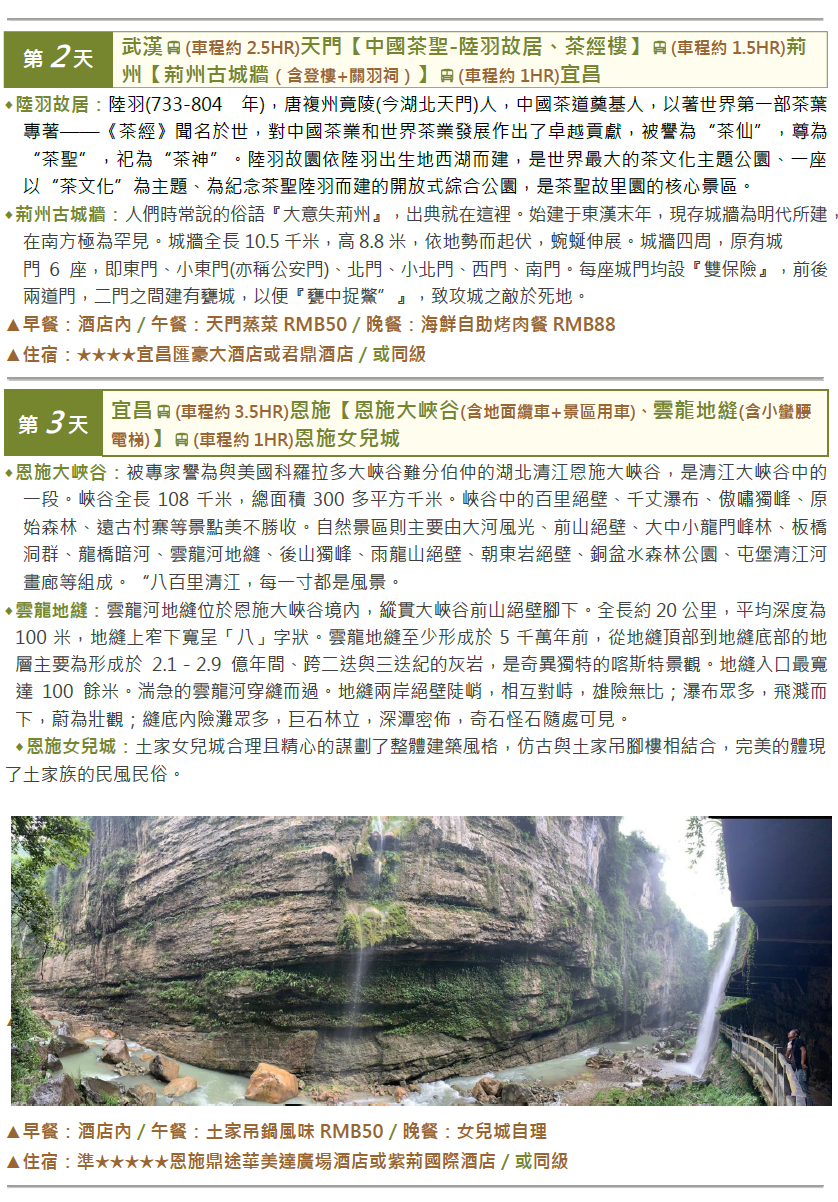 第 2 天 武漢 (車程約 2.5HR)天門【中國茶聖-陸羽故居、茶經樓】 (車程約 1.5HR)荊州【荊州古城牆（含登樓+關羽祠）】 (車程約 1HR)宜昌

◆陸羽故居：陸羽(733-804 年)，唐複州竟陵(今湖北天門)人，中國茶道奠基人，以著世界第一部茶葉專著——《茶經》聞名於世，對中國茶業和世界茶業發展作出了卓越貢獻，被譽為“茶仙”，尊為“茶聖”，祀為“茶神”。陸羽故園依陸羽出生地西湖而建，是世界最大的茶文化主題公園、一座以“茶文化”為主題、為紀念茶聖陸羽而建的開放式綜合公園，是茶聖故里園的核心景區。

◆荊州古城牆：人們時常說的俗語『大意失荊州』，出典就在這裡。始建于東漢末年，現存城牆為明代所建，在南方極為罕見。城牆全長 10.5 千米，高 8.8 米，依地勢而起伏，蜿蜒伸展。城牆四周，原有城門 6 座，即東門、小東門(亦稱公安門)、北門、小北門、西門、南門。每座城門均設『雙保險』，前後兩道門，二門之間建有甕城，以便『甕中捉鱉』，致攻城之敵於死地。

▲早餐：酒店內 / 午餐：天門蒸菜 RMB50 / 晚餐：海鮮自助烤肉餐 RMB88

▲住宿：★★★★宜昌匯豪大酒店或君鼎酒店 / 或同級

第 3 天 宜昌 (車程約 3.5HR)恩施【恩施大峽谷(含地面纜車+景區用車)、雲龍地縫(含小蠻腰電梯)】 (車程約 1HR)恩施女兒城

◆恩施大峽谷：被專家譽為與美國科羅拉多大峽谷難分伯仲的湖北清江恩施大峽谷，是清江大峽谷中的一段。峽谷全長 108 千米，總面積 300 多平方千米。峽谷中的百里絕壁、千丈瀑布、傲嘯獨峰、原始森林、遠古村寨等景點美不勝收。自然景區則主要由大河風光、前山絕壁、大中小龍門峰林、板橋洞群、龍橋暗河、雲龍河地縫、後山獨峰、雨龍山絕壁、朝東岩絕壁、銅盆水森林公園、屯堡清江河畫廊等組成。“八百里清江，每一寸都是風景。

◆雲龍地縫：雲龍河地縫位於恩施大峽谷境內，縱貫大峽谷前山絕壁腳下。全長約 20 公里，平均深度為 100 米，地縫上窄下寬呈「八」字狀。雲龍地縫至少形成於 5 千萬年前，從地縫頂部到地縫底部的地層主要為形成於 2.1 - 2.9 億年間、跨二迭與三迭紀的灰岩，是奇異獨特的喀斯特景觀。地縫入口最寬達 100 餘米。湍急的雲龍河穿縫而過。地縫兩岸絕壁陡峭，相互對峙，雄險無比；瀑布眾多，飛濺而下，蔚為壯觀；縫底內險灘眾多，巨石林立，深潭密佈，奇石怪石隨處可見。

◆恩施女兒城：土家女兒城合理且精心的謀劃了整體建築風格，仿古與土家吊腳樓相結合，完美的體現了土家族的民風民俗。

▲早餐：酒店內 / 午餐：土家吊鍋風味 RMB50 / 晚餐：女兒城自理

▲住宿：準★★★★★恩施鼎途華美達廣場酒店或紫荊國際酒店 / 或同級